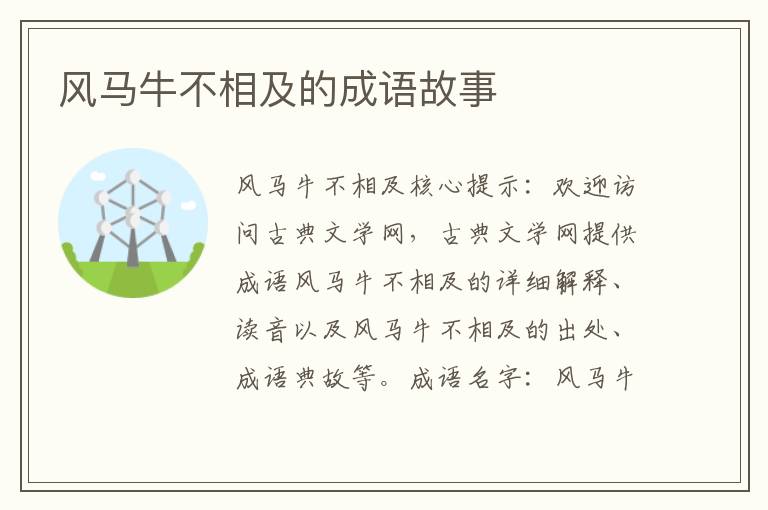 风马牛不相及的成语故事

风马牛不相及核心提示：欢迎访问古典文学网，古典文学网提供成语风马牛不相及的详细解释、读音以及风马牛不相及的出处、成语典故等。成语名字：风马牛